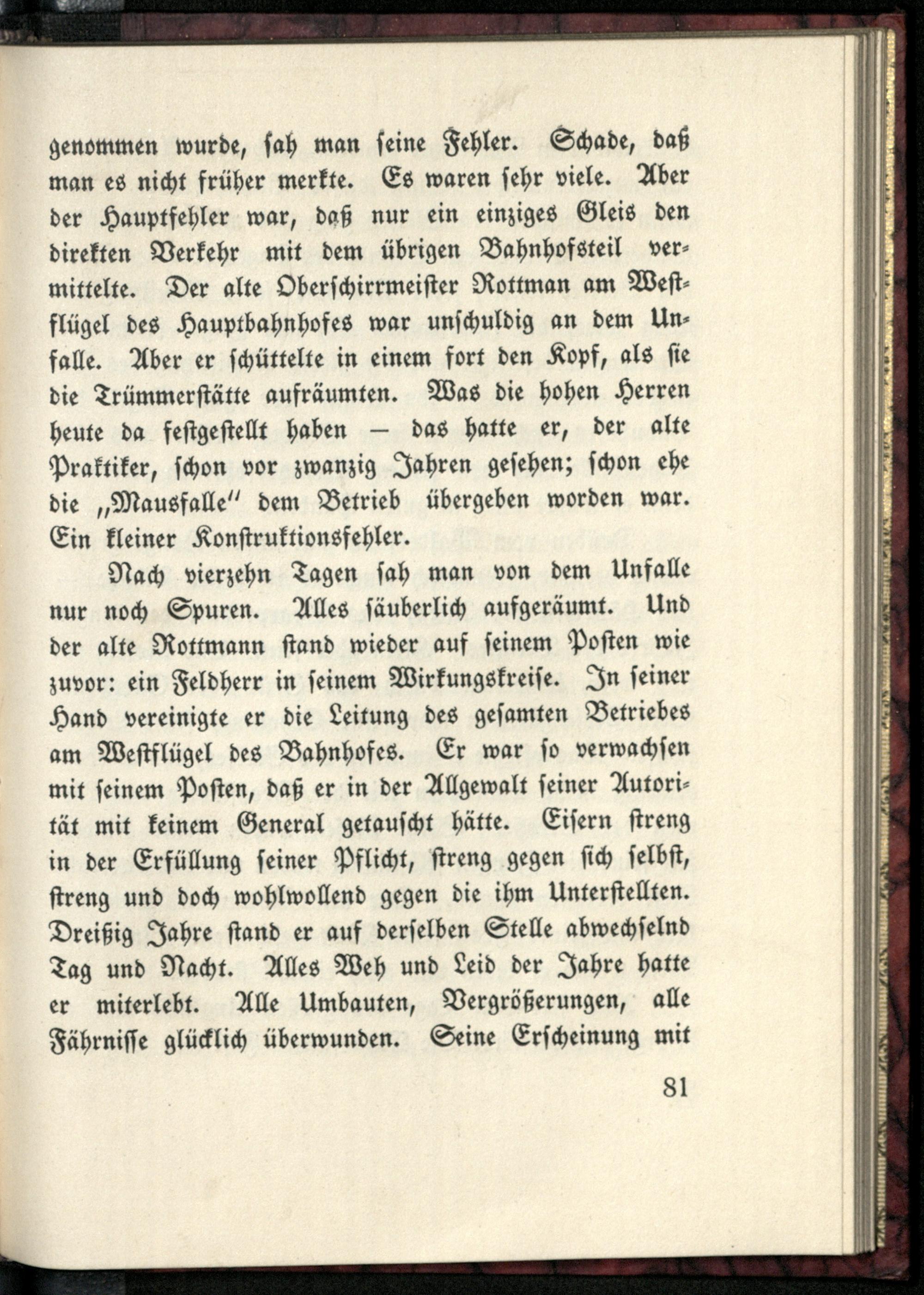 genommen wurde, sah man seine Fehler. Schade, daß man es nicht früher merkte. Es waren sehr viele. Aber der Hauptfehler war, daß nur ein einziges Gleis den direkten Verkehr mit dem übrigen Bahnhofsteil vermittelte. Der alte Oberschirrmeister Rottman am Westflügel des Hauptbahnhofes war unschuldig an dem Unfalle. Aber er schüttelte in einem fort den Kopf, als sie die Trümmerstätte aufräumten. Was die hohen Herren heute da festgestellt haben — das hatte er, der alte Praktiker, schon vor zwanzig Jahren gesehen; schon ehe die „Mausfalle" dem Betrieb übergeben worden war. Ein kleiner Konstruktionsfehler.

Nach vierzehn Tagen sah man von dem Unfalle nur noch Spuren. Alles säuberlich aufgeräumt. Und der alte Rottmann stand wieder auf seinem Posten wie zuvor: ein Feldherr in seinem Wirkungskreise. In seiner Hand vereinigte er die Leitung des gesamten Betriebes am Westflügel des Bahnhofes. Er war so verwachsen mit seinem Posten, daß er in der Allgewalt seiner Autorität mit keinem General getauscht hätte. Eisern streng in der Erfüllung seiner Pflicht, streng gegen sich selbst, streng und doch wohlwollend gegen die ihm Unterstellten. Dreißig Jahre stand er auf derselben Stelle abwechselnd Tag und Nacht. Alles Weh und Leid der Jahre hatte er miterlebt. Alle Umbauten, Vergrößerungen, alle Fährnisse glücklich überwunden. Seine Erscheinung mit

81